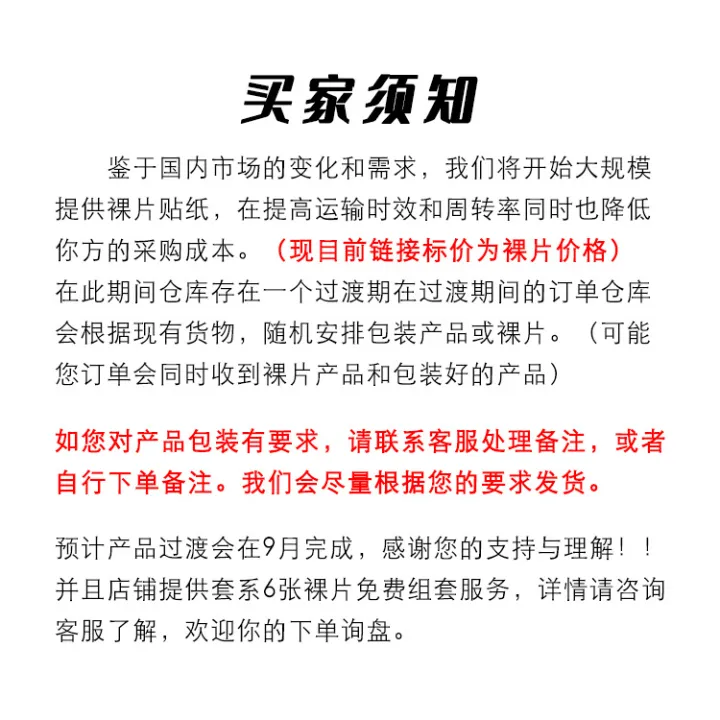 买家须知

鉴于国内市场的变化和需求，我们将开始大规模提供裸片贴纸，在提高运输时效和周转率同时也降低你方的采购成本。（现目前链接标价为裸片价格）在此期间仓库存在一个过渡期在过渡期间的订单仓库会根据现有货物，随机安排包装产品或裸片。（可能您订单会同时收到裸片产品和包装好的产品）

如您对产品包装有要求，请联系客服处理备注，或者自行下单备注。我们会尽量根据您的要求发货。

预计产品过渡会在9月完成，感谢您的支持与理解！！并且店铺提供套系6张裸片免费组套服务，详情请咨询客服了解，欢迎你的下单询盘。